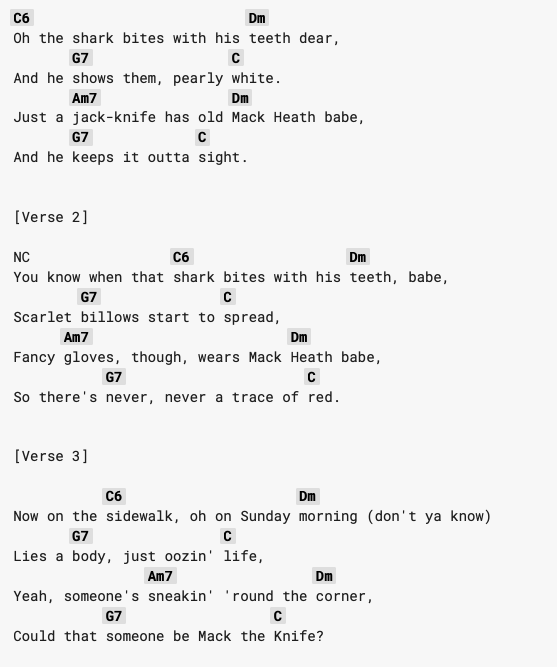 C6 Dm
Oh the shark bites with his teeth dear,
G7 C
And he shows them, pearly white.
Am7 Dm
Just a jack-knife has old Mack Heath babe,
G7 C
And he keeps it outta sight.

[Verse 2]

NC C6 Dm
You know when that shark bites with his teeth, babe,
G7 C
Scarlet billows start to spread,
Am7 Dm
Fancy gloves, though, wears Mack Heath babe,
G7 C
So there's never, never a trace of red.

[Verse 3]

C6 Dm
Now on the sidewalk, oh on Sunday morning (don't ya know)
G7 C
Lies a body, just oozin' life,
Am7 Dm
Yeah, someone's sneakin' 'round the corner,
G7 C
Could that someone be Mack the Knife?